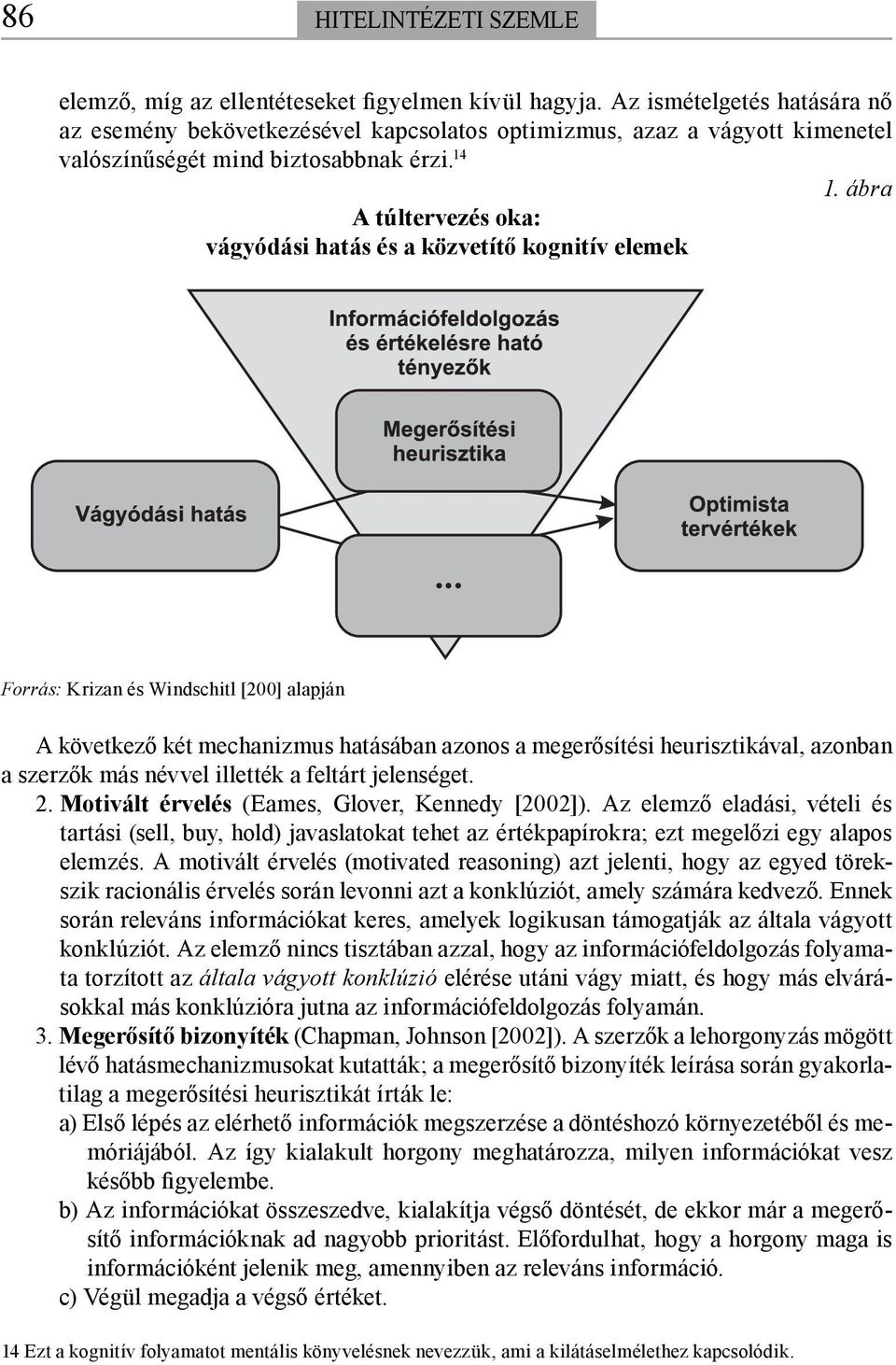 86 HITELINTÉZETI SZEMLE

elemző, míg az ellentéteseket figyelmen kívül hagyja. Az ismételgetés hatására nő az esemény bekövetkezésével kapcsolatos optimizmus, azaz a vágyott kimenetel valószínűségét mind biztosabbnak érzi.$^{14}$

1. ábra

A túltervezés oka: vágyódási hatás és a közvetítő kognitív elemek

Információfeldolgozás és értékelésre ható tényezők

Megerősítési heurisztika

Vágyódási hatás

Optimista tervértékek

...

Forrás: Krizan és Windschitl [200] alapján

A következő két mechanizmus hatásában azonos a megerősítési heurisztikával, azonban a szerzők más névvel illették a feltárt jelenséget.

2. Motivált érvelés (Eames, Glover, Kennedy [2002]). Az elemző eladási, vételi és tartási (sell, buy, hold) javaslatokat tehet az értékpapírokra; ezt megelőzi egy alapos elemzés. A motivált érvelés (motivated reasoning) azt jelenti, hogy az egyed törekszik racionális érvelés során levonni azt a konklúziót, amely számára kedvező. Ennek során releváns információkat keres, amelyek logikusan támogatják az általa vágyott konklúziót. Az elemző nincs tisztában azzal, hogy az információfeldolgozás folyamata torzított az általa vágyott konklúzió elérése utáni vágy miatt, és hogy más elvárásokkal más konklúzióra jutna az információfeldolgozás folyamán.

3. Megerősítő bizonyíték (Chapman, Johnson [2002]). A szerzők a lehorgonyzás mögött lévő hatásmechanizmusokat kutatták; a megerősítő bizonyíték leírása során gyakorlatilag a megerősítési heurisztikát írták le:

a) Első lépés az elérhető információk megszerzése a döntéshozó környezetéből és memóriájából. Az így kialakult horgony meghatározza, milyen információkat vesz később figyelembe.

b) Az információkat összeszedve, kialakítja végső döntését, de ekkor már a megerősítő információknak ad nagyobb prioritást. Előfordulhat, hogy a horgony maga is információként jelenik meg, amennyiben az releváns információ.

c) Végül megadja a végső értéket.

14 Ezt a kognitív folyamatot mentális könyvelésnek nevezzük, ami a kilátáselmélethez kapcsolódik.